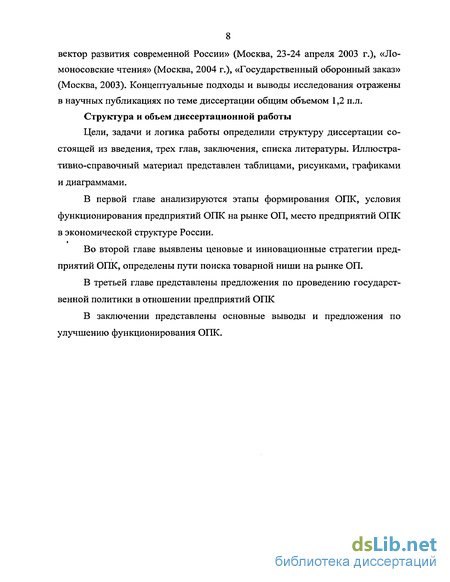 8

вектор развития современной России» (Москва, 23-24 апреля 2003 г.), «Ломоносовские чтения» (Москва, 2004 г.), «Государственный оборонный заказ» (Москва, 2003). Концептуальные подходы и выводы исследования отражены в научных публикациях по теме диссертации общим объемом 1,2 п.л.

Структура и объем диссертационной работы

Цели, задачи и логика работы определили структуру диссертации состоящей из введения, трех глав, заключения, списка литературы. Иллюстративно-справочный материал представлен таблицами, рисунками, графиками и диаграммами.

В первой главе анализируются этапы формирования ОПК, условия функционирования предприятий ОПК на рынке ОП, место предприятий ОПК в экономической структуре России.

Во второй главе выявлены ценовые и инновационные стратегии предприятий ОПК, определены пути поиска товарной ниши на рынке ОП.

В третьей главе представлены предложения по проведению государственной политики в отношении предприятий ОПК

В заключении представлены основные выводы и предложения по улучшению функционирования ОПК.

dsLib.net
библиотека диссертаций